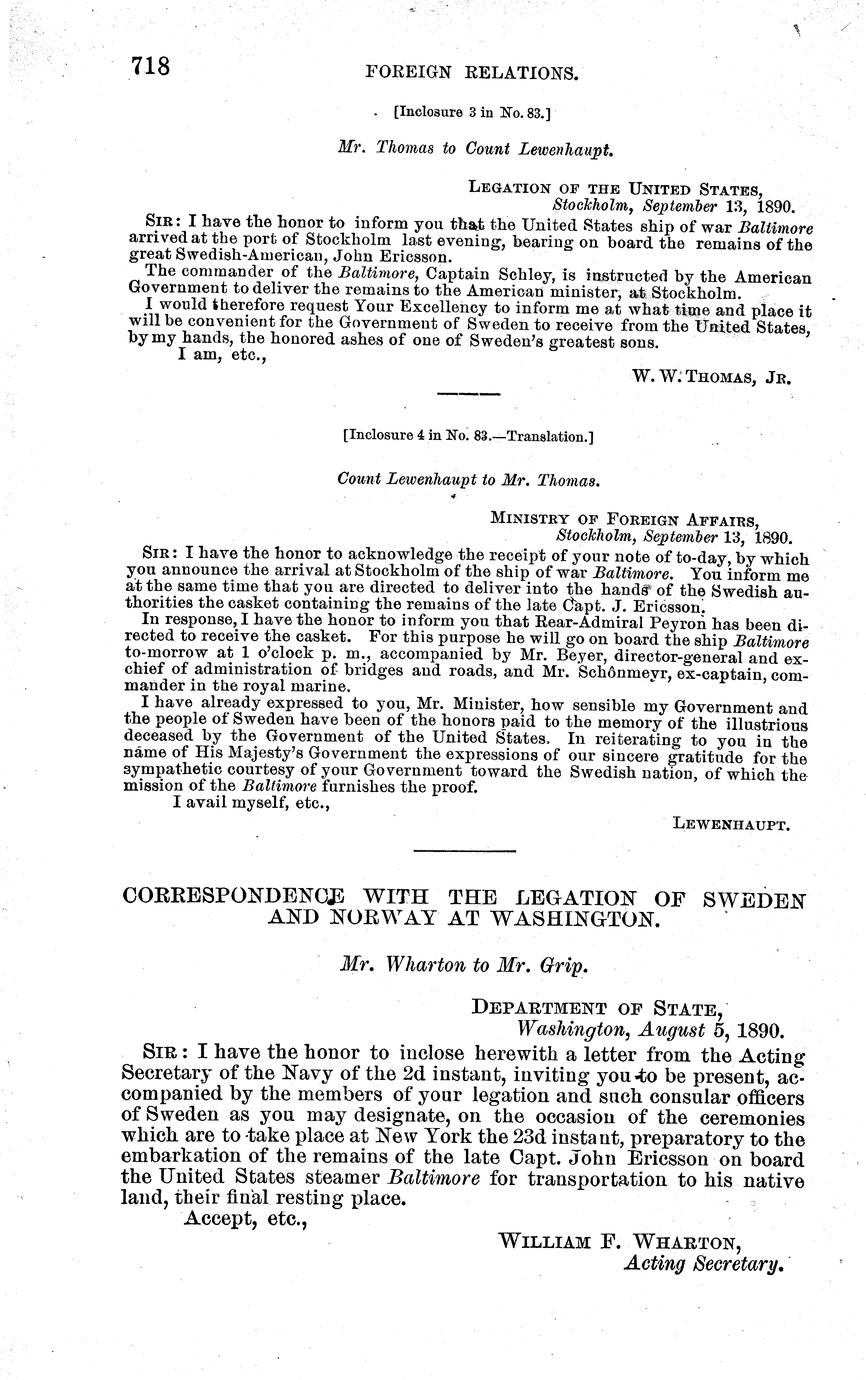 718 FOREIGN RELATIONS.

[Inclosure 3 in No. 83.]

Mr. Thomas to Count Lewenhaupt.

LEGATION OF THE UNITED STATES,
Stockholm, September 13, 1890.

SIR: I have the honor to inform you that the United States ship of war Baltimore arrived at the port of Stockholm last evening, bearing on board the remains of the great Swedish-American, John Ericsson.

The commander of the Baltimore, Captain Schley, is instructed by the American Government to deliver the remains to the American minister, at Stockholm.

I would therefore request Your Excellency to inform me at what time and place it will be convenient for the Government of Sweden to receive from the United States, by my hands, the honored ashes of one of Sweden's greatest sons.

I am, etc.,

W. W. THOMAS, JR.

[Inclosure 4 in No. 83.—Translation.]

Count Lewenhaupt to Mr. Thomas.

MINISTRY OF FOREIGN AFFAIRS,
Stockholm, September 13, 1890.

SIR: I have the honor to acknowledge the receipt of your note of to-day, by which you announce the arrival at Stockholm of the ship of war Baltimore. You inform me at the same time that you are directed to deliver into the hands of the Swedish authorities the casket containing the remains of the late Capt. J. Ericsson.

In response, I have the honor to inform you that Rear-Admiral Peyron has been directed to receive the casket. For this purpose he will go on board the ship Baltimore to-morrow at 1 o'clock p. m., accompanied by Mr. Beyer, director-general and ex-chief of administration of bridges and roads, and Mr. Schönmeyr, ex-captain, commander in the royal marine.

I have already expressed to you, Mr. Minister, how sensible my Government and the people of Sweden have been of the honors paid to the memory of the illustrious deceased by the Government of the United States. In reiterating to you in the name of His Majesty's Government the expressions of our sincere gratitude for the sympathetic courtesy of your Government toward the Swedish nation, of which the mission of the Baltimore furnishes the proof.

I avail myself, etc.,

LEWENHAUPT.

CORRESPONDENCE WITH THE LEGATION OF SWEDEN AND NORWAY AT WASHINGTON.

Mr. Wharton to Mr. Grip.

DEPARTMENT OF STATE,
Washington, August 5, 1890.

SIR: I have the honor to inclose herewith a letter from the Acting Secretary of the Navy of the 2d instant, inviting you to be present, accompanied by the members of your legation and such consular officers of Sweden as you may designate, on the occasion of the ceremonies which are to take place at New York the 23d instant, preparatory to the embarkation of the remains of the late Capt. John Ericsson on board the United States steamer Baltimore for transportation to his native land, their final resting place.

Accept, etc.,

WILLIAM F. WHARTON,
Acting Secretary.